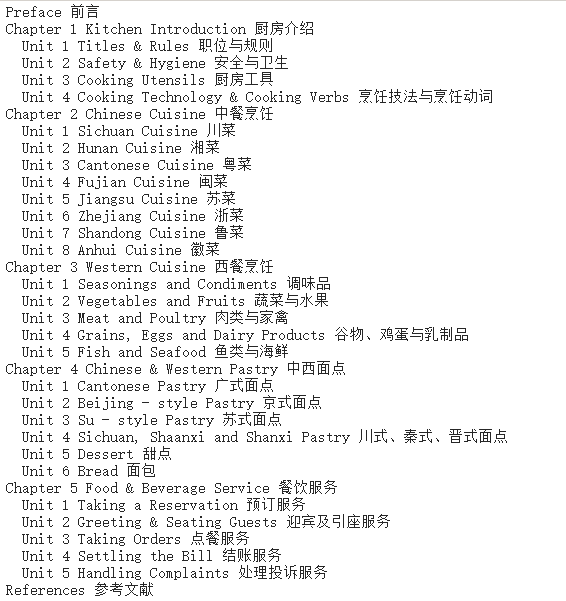 Preface 前言
Chapter 1 Kitchen Introduction 厨房介绍
Unit 1 Titles & Rules 职位与规则
Unit 2 Safety & Hygiene 安全与卫生
Unit 3 Cooking Utensils 厨房工具
Unit 4 Cooking Technology & Cooking Verbs 烹饪技法与烹饪动词
Chapter 2 Chinese Cuisine 中餐烹饪
Unit 1 Sichuan Cuisine 川菜
Unit 2 Hunan Cuisine 湘菜
Unit 3 Cantonese Cuisine 粤菜
Unit 4 Fujian Cuisine 闽菜
Unit 5 Jiangsu Cuisine 苏菜
Unit 6 Zhejiang Cuisine 浙菜
Unit 7 Shandong Cuisine 鲁菜
Unit 8 Anhui Cuisine 徽菜
Chapter 3 Western Cuisine 西餐烹饪
Unit 1 Seasonings and Condiments 调味品
Unit 2 Vegetables and Fruits 蔬菜与水果
Unit 3 Meat and Poultry 肉类与家禽
Unit 4 Grains, Eggs and Dairy Products 谷物、鸡蛋与乳制品
Unit 5 Fish and Seafood 鱼类与海鲜
Chapter 4 Chinese & Western Pastry 中西面点
Unit 1 Cantonese Pastry 广式面点
Unit 2 Beijing - style Pastry 京式面点
Unit 3 Su - style Pastry 苏式面点
Unit 4 Sichuan, Shaanxi and Shanxi Pastry 川式、秦式、晋式面点
Unit 5 Dessert 甜点
Unit 6 Bread 面包
Chapter 5 Food & Beverage Service 餐饮服务
Unit 1 Taking a Reservation 预订服务
Unit 2 Greeting & Seating Guests 迎宾及引座服务
Unit 3 Taking Orders 点餐服务
Unit 4 Settling the Bill 结账服务
Unit 5 Handling Complaints 处理投诉服务
References 参考文献